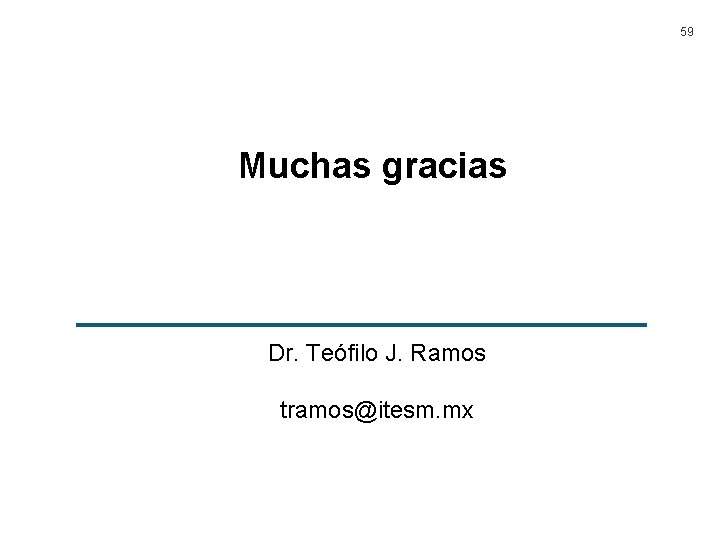 59

Muchas gracias

Dr. Teófilo J. Ramos

tramos@itesm.mx